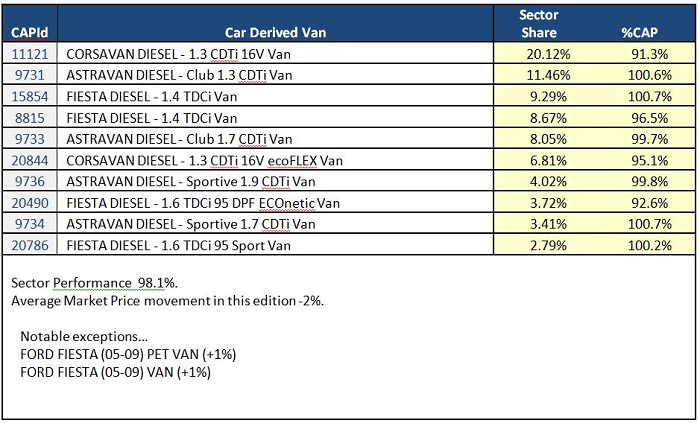 | CAPId | Car Derived Van | Sector Share | %CAP |
|---|---|---|---|
| 11121 | CORSAVAN DIESEL - 1.3 CDTi 16V Van | 20.12% | 91.3% |
| 9731 | ASTRAVAN DIESEL - Club 1.3 CDTi Van | 11.46% | 100.6% |
| 15854 | FIESTA DIESEL - 1.4 TDCi Van | 9.29% | 100.7% |
| 8815 | FIESTA DIESEL - 1.4 TDCi Van | 8.67% | 96.5% |
| 9733 | ASTRAVAN DIESEL - Club 1.7 CDTi Van | 8.05% | 99.7% |
| 20844 | CORSAVAN DIESEL - 1.3 CDTi 16V ecoFLEX Van | 6.81% | 95.1% |
| 9736 | ASTRAVAN DIESEL - Sportive 1.9 CDTi Van | 4.02% | 99.8% |
| 20490 | FIESTA DIESEL - 1.6 TDCi 95 DPF ECOnetic Van | 3.72% | 92.6% |
| 9734 | ASTRAVAN DIESEL - Sportive 1.7 CDTi Van | 3.41% | 100.7% |
| 20786 | FIESTA DIESEL - 1.6 TDCi 95 Sport Van | 2.79% | 100.2% |

Sector Performance 98.1%.
Average Market Price movement in this edition -2%.

Notable exceptions...
FORD FIESTA (05-09) PET VAN (+1%)
FORD FIESTA (05-09) VAN (+1%)